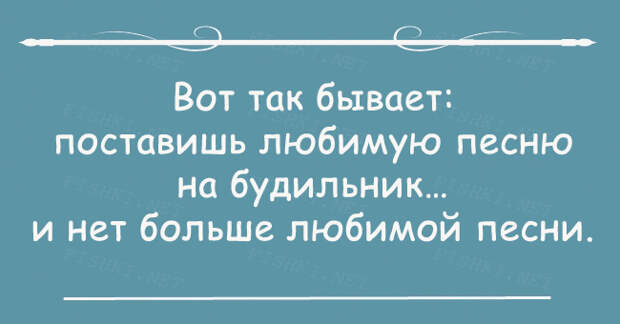 Вот так бывает:
поставишь любимую песню
на будильник…
и нет больше любимой песни.

FISHKI.NET